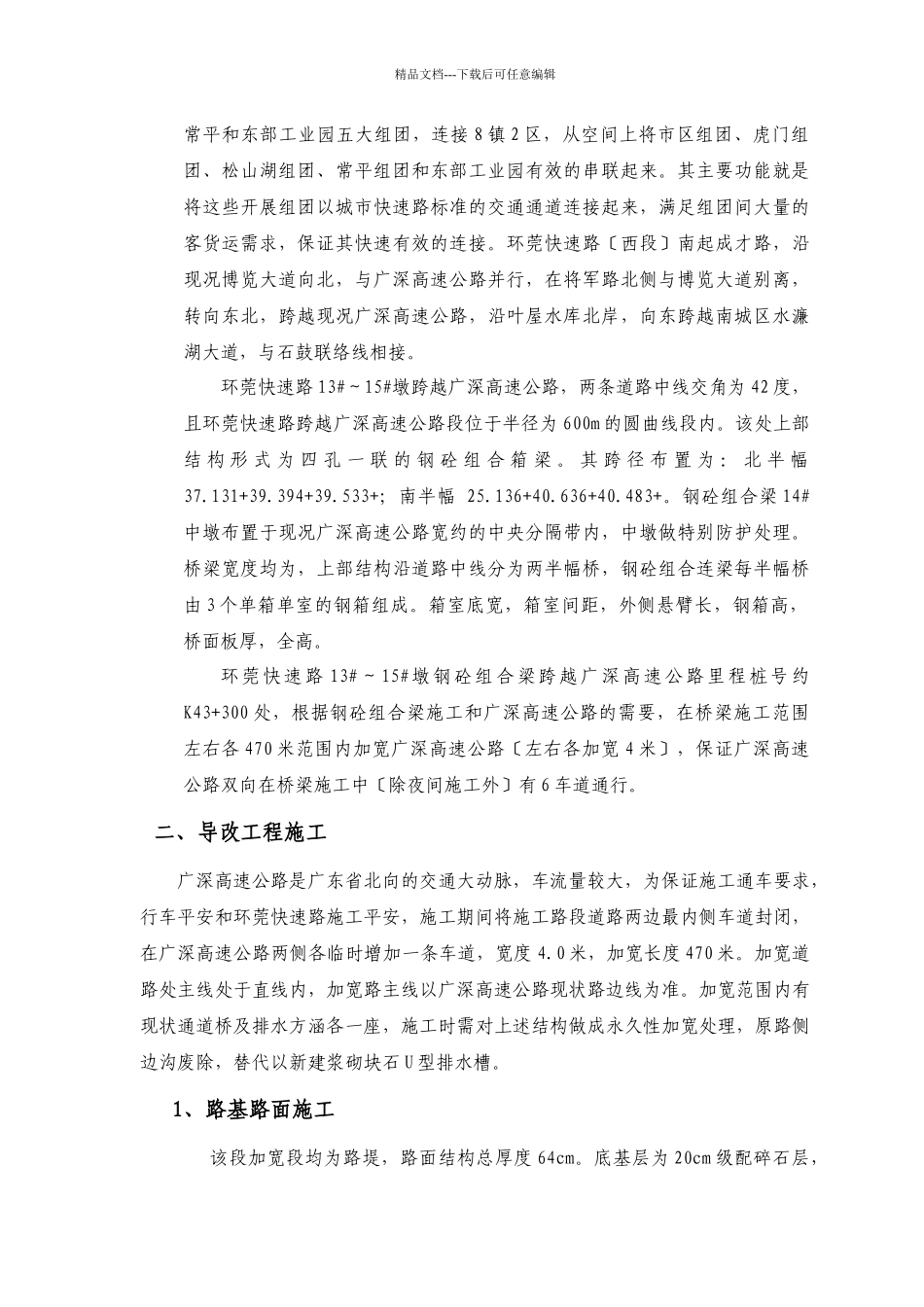 精品文档---下载后可任意编辑

常平和东部工业园五大组团，连接8镇2区，从空间上将市区组团、虎门组团、松山湖组团、常平组团和东部工业园有效的串联起来。其主要功能就是将这些开展组团以城市快速路标准的交通通道连接起来，满足组团间大量的客货运需求，保证其快速有效的连接。环莞快速路〔西段〕南起成才路，沿现况博览大道向北，与广深高速公路并行，在将军路北侧与博览大道别离，转向东北，跨越现况广深高速公路，沿叶屋水库北岸，向东跨越南城区水濂湖大道，与石鼓联络线相接。

环莞快速路13#～15#墩跨越广深高速公路，两条道路中线交角为42度，且环莞快速路跨越广深高速公路段位于半径为600m的圆曲线段内。该处上部结构形式为四孔一联的钢砼组合箱梁。其跨径布置为：北半幅37.131+39.394+39.533+；南半幅 25.136+40.636+40.483+。钢砼组合梁14#中墩布置于现况广深高速公路宽约的中央分隔带内，中墩做特别防护处理。桥梁宽度均为，上部结构沿道路中线分为两半幅桥，钢砼组合连梁每半幅桥由3个单箱单室的钢箱组成。箱室底宽，箱室间距，外侧悬臂长，钢箱高，桥面板厚，全高。

环莞快速路13#～15#墩钢砼组合梁跨越广深高速公路里程桩号约K43+300处，根据钢砼组合梁施工和广深高速公路的需要，在桥梁施工范围左右各470米范围内加宽广深高速公路〔左右各加宽4米〕，保证广深高速公路双向在桥梁施工中〔除夜间施工外〕有6车道通行。

二、导改工程施工

广深高速公路是广东省北向的交通大动脉，车流量较大，为保证施工通车要求，行车平安和环莞快速路施工平安，施工期间将施工路段道路两边最内侧车道封闭，在广深高速公路两侧各临时增加一条车道，宽度4.0米，加宽长度470米。加宽道路处主线处于直线内，加宽路主线以广深高速公路现状路边线为准。加宽范围内有现状通道桥及排水方涵各一座，施工时需对上述结构做成永久性加宽处理，原路侧边沟废除，替代以新建浆砌块石U型排水槽。

1、路基路面施工

该段加宽段均为路堤，路面结构总厚度64cm。底基层为20cm级配碎石层，